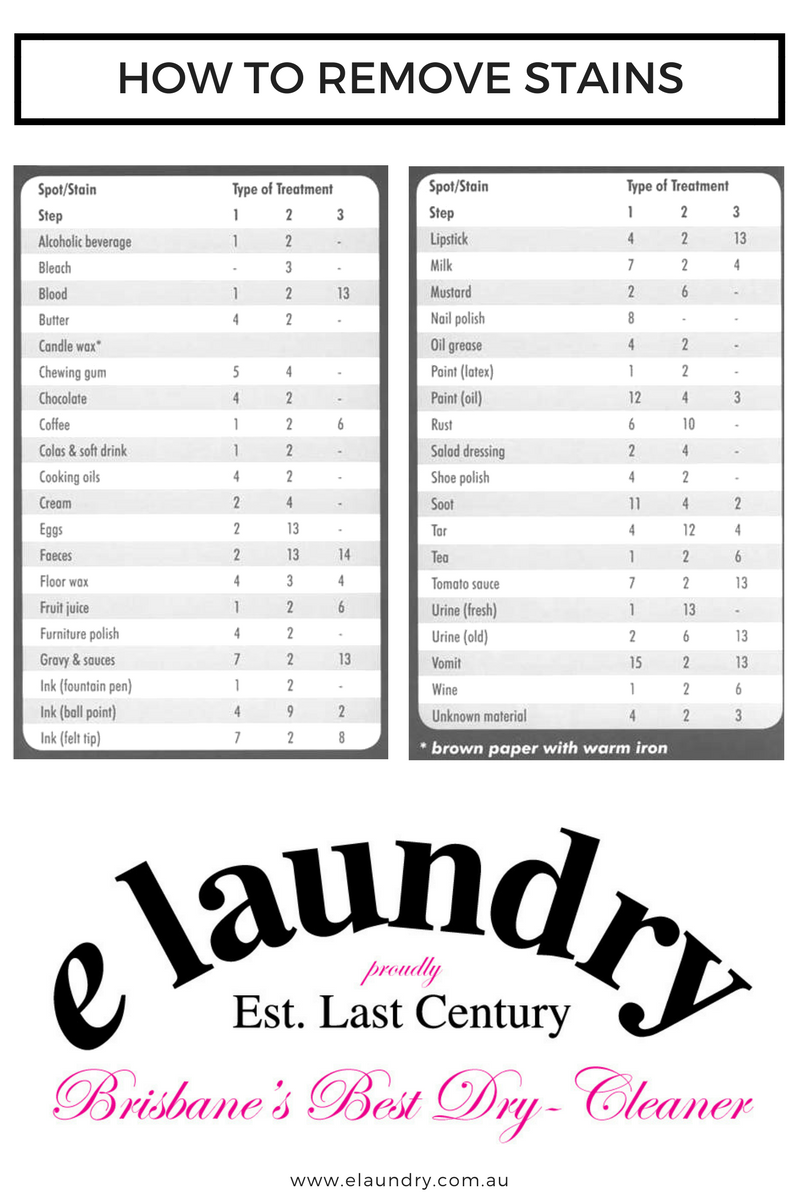 HOW TO REMOVE STAINS

| Spot/Stain | Type of Treatment | | |
|---|---|---|---|
| Step | 1 | 2 | 3 |
| Alcoholic beverage | 1 | 2 | - |
| Bleach | - | 3 | - |
| Blood | 1 | 2 | 13 |
| Butter | 4 | 2 | - |
| Candle wax* | | | |
| Chewing gum | 5 | 4 | - |
| Chocolate | 4 | 2 | - |
| Coffee | 1 | 2 | 6 |
| Colas & soft drink | 1 | 2 | - |
| Cooking oils | 4 | 2 | - |
| Cream | 2 | 4 | - |
| Eggs | 2 | 13 | - |
| Faeces | 2 | 13 | 14 |
| Floor wax | 4 | 3 | 4 |
| Fruit juice | 1 | 2 | 6 |
| Furniture polish | 4 | 2 | - |
| Gravy & sauces | 7 | 2 | 13 |
| Ink (fountain pen) | 1 | 2 | - |
| Ink (ball point) | 4 | 9 | 2 |
| Ink (felt tip) | 7 | 2 | 8 |

| Spot/Stain | Type of Treatment | | |
|---|---|---|---|
| Step | 1 | 2 | 3 |
| Lipstick | 4 | 2 | 13 |
| Milk | 7 | 2 | 4 |
| Mustard | 2 | 6 | - |
| Nail polish | 8 | - | - |
| Oil grease | 4 | 2 | - |
| Paint (latex) | 1 | 2 | - |
| Paint (oil) | 12 | 4 | 3 |
| Rust | 6 | 10 | - |
| Salad dressing | 2 | 4 | - |
| Shoe polish | 4 | 2 | - |
| Soot | 11 | 4 | 2 |
| Tar | 4 | 12 | 4 |
| Tea | 1 | 2 | 6 |
| Tomato sauce | 7 | 2 | 13 |
| Urine (fresh) | 1 | 13 | - |
| Urine (old) | 2 | 6 | 13 |
| Vomit | 15 | 2 | 13 |
| Wine | 1 | 2 | 6 |
| Unknown material | 4 | 2 | 3 |

* brown paper with warm iron

e laundry
proudly
Est. Last Century
Brisbane's Best Dry-Cleaner

www.elaundry.com.au